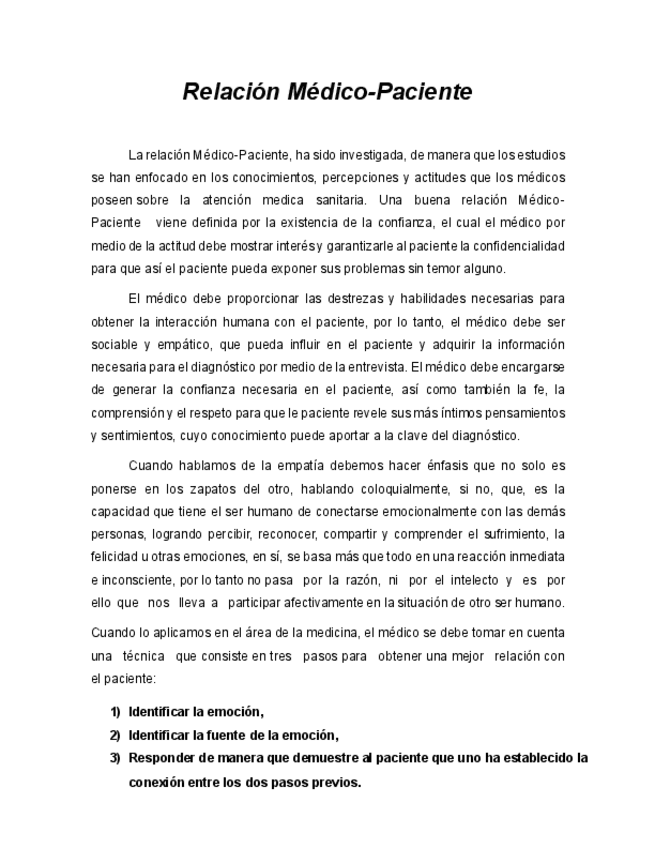 Relación Médico-Paciente

La relación Médico-Paciente, ha sido investigada, de manera que los estudios se han enfocado en los conocimientos, percepciones y actitudes que los médicos poseen sobre la atención medica sanitaria. Una buena relación Médico-Paciente viene definida por la existencia de la confianza, el cual el médico por medio de la actitud debe mostrar interés y garantizarle al paciente la confidencialidad para que así el paciente pueda exponer sus problemas sin temor alguno.

El médico debe proporcionar las destrezas y habilidades necesarias para obtener la interacción humana con el paciente, por lo tanto, el médico debe ser sociable y empático, que pueda influir en el paciente y adquirir la información necesaria para el diagnóstico por medio de la entrevista. El médico debe encargarse de generar la confianza necesaria en el paciente, así como también la fe, la comprensión y el respeto para que le paciente revele sus más íntimos pensamientos y sentimientos, cuyo conocimiento puede aportar a la clave del diagnóstico.

Cuando hablamos de la empatía debemos hacer énfasis que no solo es ponerse en los zapatos del otro, hablando coloquialmente, si no, que, es la capacidad que tiene el ser humano de conectarse emocionalmente con las demás personas, logrando percibir, reconocer, compartir y comprender el sufrimiento, la felicidad u otras emociones, en sí, se basa más que todo en una reacción inmediata e inconsciente, por lo tanto no pasa por la razón, ni por el intelecto y es por ello que nos lleva a participar afectivamente en la situación de otro ser humano.

Cuando lo aplicamos en el área de la medicina, el médico se debe tomar en cuenta una técnica que consiste en tres pasos para obtener una mejor relación con el paciente:

1) Identificar la emoción,
2) Identificar la fuente de la emoción,
3) Responder de manera que demuestre al paciente que uno ha establecido la conexión entre los dos pasos previos.